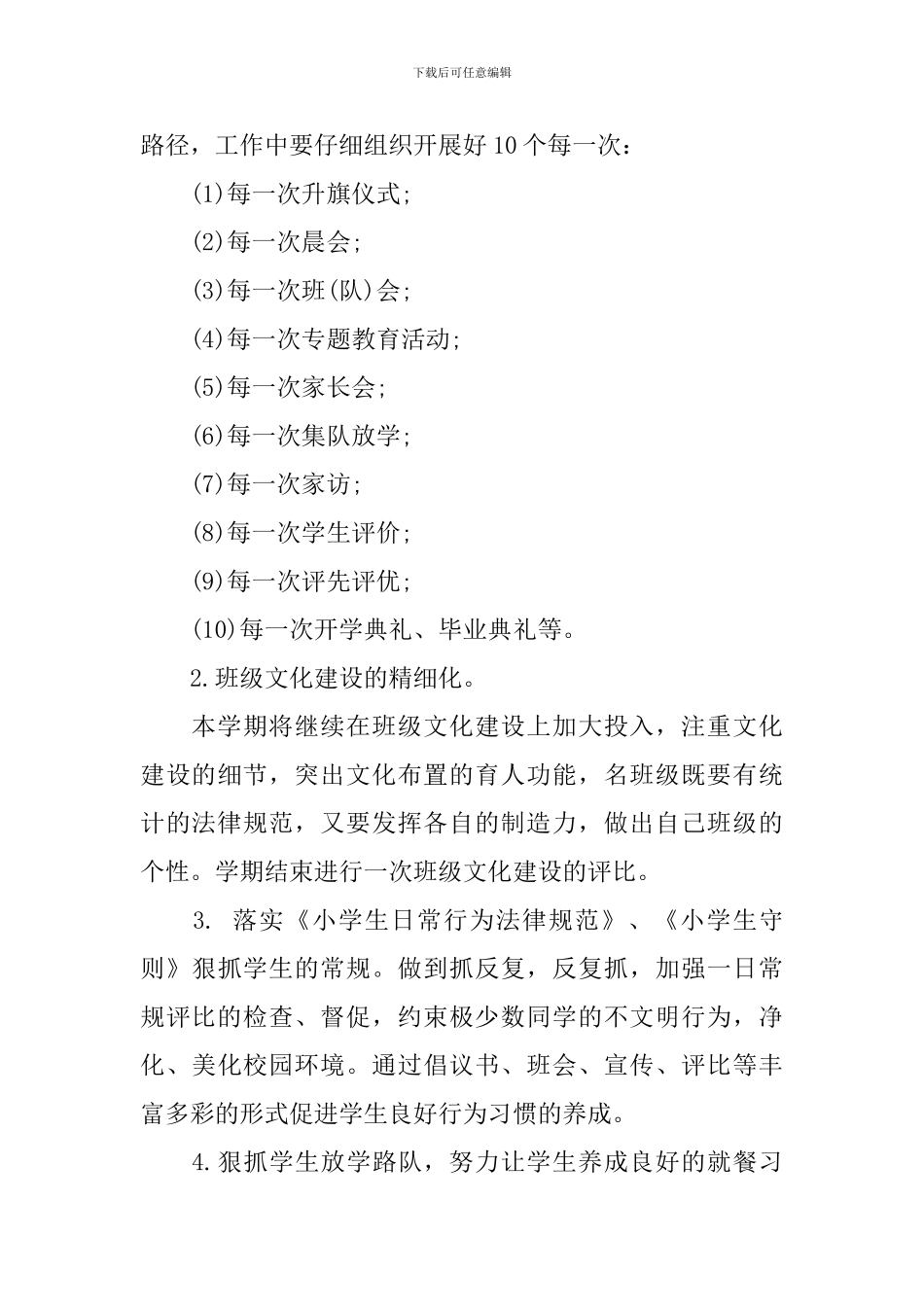 下载后可任意编辑

路径，工作中要仔细组织开展好10个每一次：

(1)每一次升旗仪式;

(2)每一次晨会;

(3)每一次班(队)会;

(4)每一次专题教育活动;

(5)每一次家长会;

(6)每一次集队放学;

(7)每一次家访;

(8)每一次学生评价;

(9)每一次评先评优;

(10)每一次开学典礼、毕业典礼等。

2.班级文化建设的精细化。

本学期将继续在班级文化建设上加大投入，注重文化建设的细节，突出文化布置的育人功能，名班级既要有统计的法律规范，又要发挥各自的制造力，做出自己班级的个性。学期结束进行一次班级文化建设的评比。

3. 落实《小学生日常行为法律规范》、《小学生守则》狠抓学生的常规。做到抓反复，反复抓，加强一日常规评比的检查、督促，约束极少数同学的不文明行为，净化、美化校园环境。通过倡议书、班会、宣传、评比等丰富多彩的形式促进学生良好行为习惯的养成。

4.狠抓学生放学路队，努力让学生养成良好的就餐习